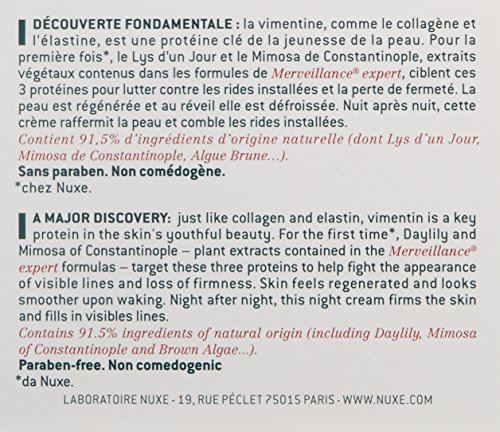 DÉCOUVERTE FONDAMENTALE : la vimentine, comme le collagène et l'élastine, est une protéine clé de la jeunesse de la peau. Pour la première fois*, le Lys d'un Jour et le Mimosa de Constantinople, extraits végétaux contenus dans les formules de Merveillance® expert, ciblent ces 3 protéines pour lutter contre les rides installées et la perte de fermeté. La peau est régénérée et au réveil elle est défroissée. Nuit après nuit, cette crème raffermit la peau et comble les rides installées.
Contient 91,5% d'ingrédients d'origine naturelle (dont Lys d'un Jour, Mimosa de Constantinople, Algue Brune...).
Sans paraben. Non comédogène.
*chez Nuxe.

A MAJOR DISCOVERY: just like collagen and elastin, vimentin is a key protein in the skin's youthful beauty. For the first time*, Daylily and Mimosa of Constantinople – plant extracts contained in the Merveillance® expert formulas – target these three proteins to help fight the appearance of visible lines and loss of firmness. Skin feels regenerated and looks smoother upon waking. Night after night, this night cream firms the skin and fills in visibles lines.
Contains 91.5% ingredients of natural origin (including Daylily, Mimosa of Constantinople and Brown Algae...).
Paraben-free. Non comedogenic
*da Nuxe.

LABORATOIRE NUXE - 19, RUE PÉCLET 75015 PARIS - WWW.NUXE.COM